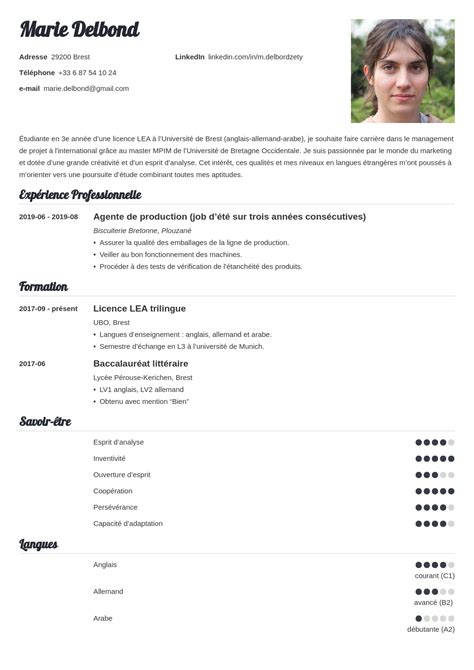 Marie Delbond

Adresse 29200 Brest
Téléphone +33 6 87 54 10 24
e-mail marie.delbond@gmail.com

LinkedIn linkedin.com/in/m.delbordzety

Étudiante en 3e année d'une licence LEA à l'Université de Brest (anglais-allemand-arabe), je souhaite faire carrière dans le management de projet à l'international grâce au master MPIM de l'Université de Bretagne Occidentale. Je suis passionnée par le monde du marketing et dotée d'une grande créativité et d'un esprit d'analyse. Cet intérêt, ces qualités et mes niveaux en langues étrangères m'ont poussés à m'orienter vers une poursuite d'étude combinant toutes mes aptitudes.

Expérience Professionnelle

2019-06 - 2019-08
Agente de production (job d'été sur trois années consécutives)
Biscuiterie Bretonne, Plouzané
• Assurer la qualité des emballages de la ligne de production.
• Veiller au bon fonctionnement des machines.
• Procéder à des tests de vérification de l'étanchéité des produits.

Formation

2017-09 - présent
Licence LEA trilingue
UBO, Brest
• Langues d'enseignement : anglais, allemand et arabe.
• Semestre d'échange en L3 à l'université de Munich.

2017-06
Baccalauréat littéraire
Lycée Pérouse-Kerichen, Brest
• LV1 anglais, LV2 allemand
• Obtenu avec mention "Bien"

Savoir-être

Esprit d'analyse
Inventivité
Ouverture d'esprit
Coopération
Persévérance
Capacité d'adaptation

Langues

Anglais
courant (C1)
Allemand
avancé (B2)
Arabe
débutante (A2)